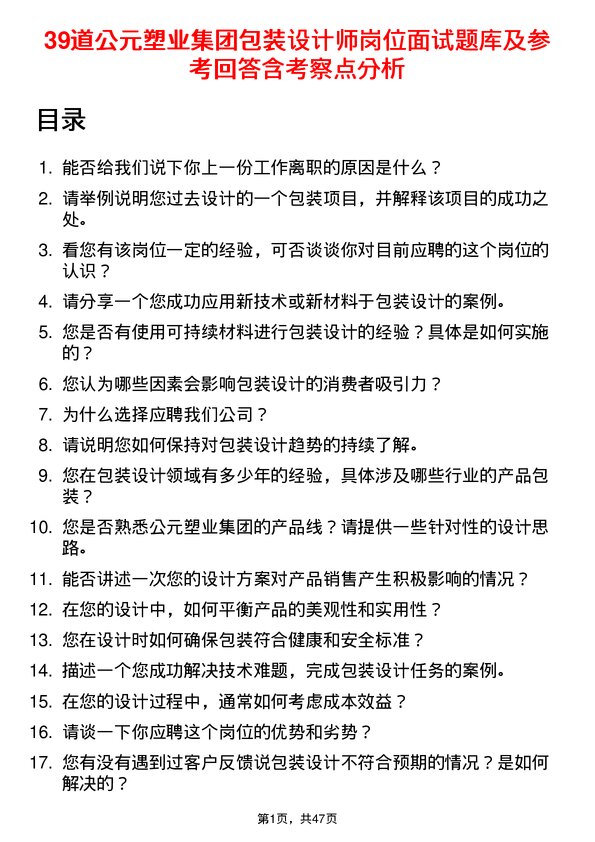 39道公元塑业集团包装设计师岗位面试题库及参考回答含考察点分析

目录

1. 能否给我们说下你上一份工作离职的原因是什么？
2. 请举例说明您过去设计的一个包装项目，并解释该项目的成功之处。
3. 看您有该岗位一定的经验，可否谈谈你对目前应聘的这个岗位的认识？
4. 请分享一个您成功应用新技术或新材料于包装设计的案例。
5. 您是否有使用可持续材料进行包装设计的经验？具体是如何实施的？
6. 您认为哪些因素会影响包装设计的消费者吸引力？
7. 为什么选择应聘我们公司？
8. 请说明您如何保持对包装设计趋势的持续了解。
9. 您在包装设计领域有多少年的经验，具体涉及哪些行业的产品包装？
10. 您是否熟悉公元塑业集团的产品线？请提供一些针对性的设计思路。
11. 能否讲述一次您的设计方案对产品销售产生积极影响的情况？
12. 在您的设计中，如何平衡产品的美观性和实用性？
13. 您在设计时如何确保包装符合健康和安全标准？
14. 描述一个您成功解决技术难题，完成包装设计任务的案例。
15. 在您的设计过程中，通常如何考虑成本效益？
16. 请谈一下你应聘这个岗位的优势和劣势？
17. 您有没有遇到过客户反馈说包装设计不符合预期的情况？是如何解决的？

第1页，共47页